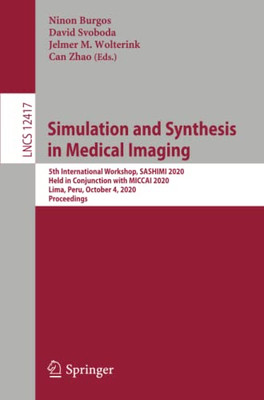 Ninon Burgos
David Svoboda
Jelmer M. Wolterink
Can Zhao (Eds.)

LNCS 12417

Simulation and Synthesis in Medical Imaging

5th International Workshop, SASHIMI 2020
Held in Conjunction with MICCAI 2020
Lima, Peru, October 4, 2020
Proceedings

Springer